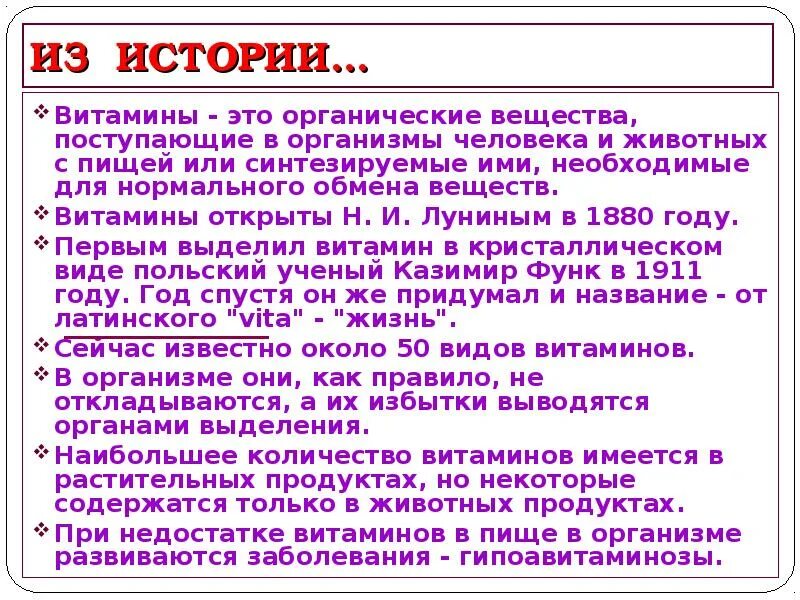 ИЗ ИСТОРИИ…

❖ Витамины - это органические вещества, поступающие в организмы человека и животных с пищей или синтезируемые ими, необходимые для нормального обмена веществ.

❖ Витамины открыты Н. И. Луниным в 1880 году.

❖ Первым выделил витамин в кристаллическом виде польский ученый Казимир Функ в 1911 году. Год спустя он же придумал и название - от латинского "vita" - "жизнь".

❖ Сейчас известно около 50 видов витаминов.

❖ В организме они, как правило, не откладываются, а их избытки выводятся органами выделения.

❖ Наибольшее количество витаминов имеется в растительных продуктах, но некоторые содержатся только в животных продуктах.

❖ При недостатке витаминов в пище в организме развиваются заболевания - гипоавитаминозы.